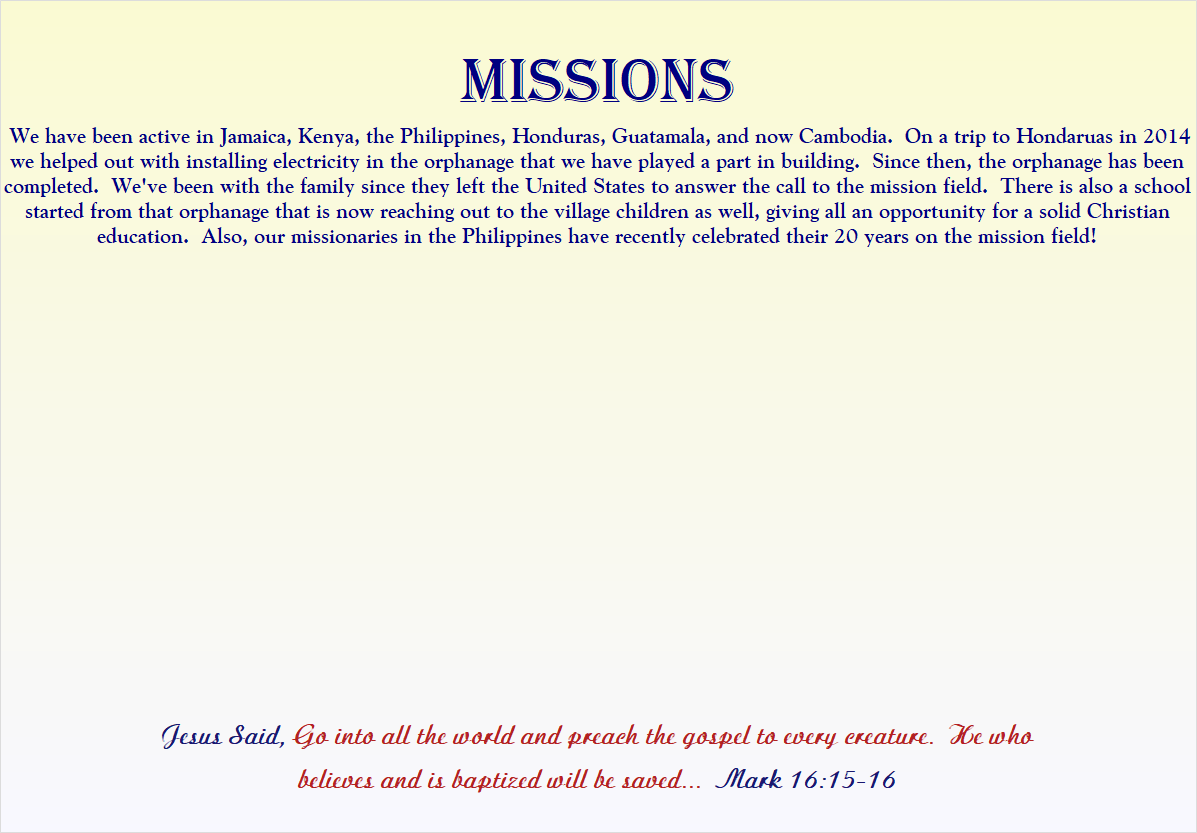 MISSIONS

We have been active in Jamaica, Kenya, the Philippines, Honduras, Guatamala, and now Cambodia. On a trip to Hondaruas in 2014 we helped out with installing electricity in the orphanage that we have played a part in building. Since then, the orphanage has been completed. We've been with the family since they left the United States to answer the call to the mission field. There is also a school started from that orphanage that is now reaching out to the village children as well, giving all an opportunity for a solid Christian education. Also, our missionaries in the Philippines have recently celebrated their 20 years on the mission field!

Jesus Said, Go into all the world and preach the gospel to every creature. He who believes and is baptized will be saved... Mark 16:15-16